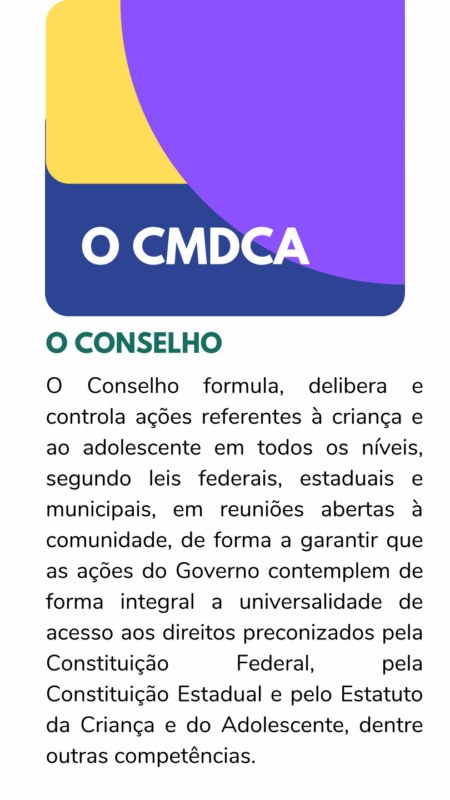 O CMDCA

O CONSELHO

O Conselho formula, delibera e controla ações referentes à criança e ao adolescente em todos os níveis, segundo leis federais, estaduais e municipais, em reuniões abertas à comunidade, de forma a garantir que as ações do Governo contemplem de forma integral a universalidade de acesso aos direitos preconizados pela Constituição Federal, pela Constituição Estadual e pelo Estatuto da Criança e do Adolescente, dentre outras competências.